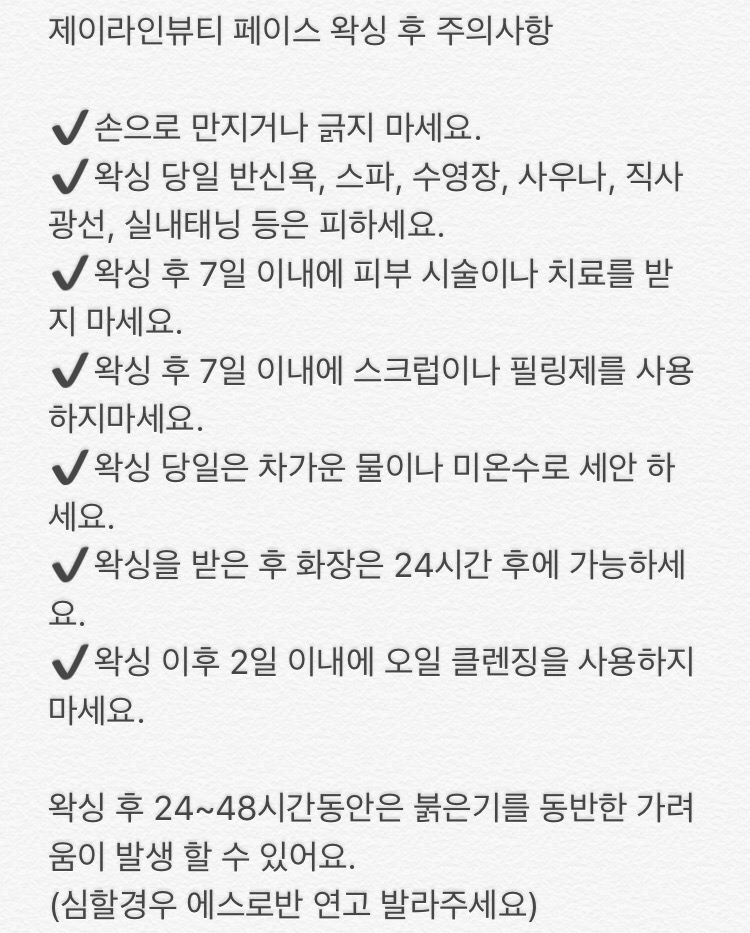 제이라인뷰티 페이스 왁싱 후 주의사항

✔손으로 만지거나 긁지 마세요.
✔왁싱 당일 반신욕, 스파, 수영장, 사우나, 직사광선, 실내태닝 등은 피하세요.
✔왁싱 후 7일 이내에 피부 시술이나 치료를 받지 마세요.
✔왁싱 후 7일 이내에 스크럽이나 필링제를 사용하지마세요.
✔왁싱 당일은 차가운 물이나 미온수로 세안 하세요.
✔왁싱을 받은 후 화장은 24시간 후에 가능하세요.
✔왁싱 이후 2일 이내에 오일 클렌징을 사용하지 마세요.

왁싱 후 24~48시간동안은 붉은기를 동반한 가려움이 발생 할 수 있어요.
(심할경우 에스로반 연고 발라주세요)